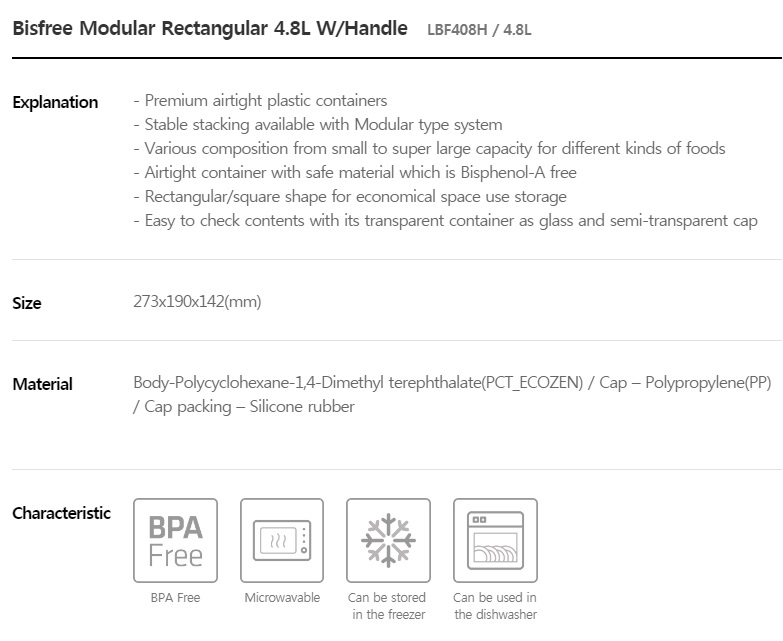 Bisfree Modular Rectangular 4.8L W/Handle LBF408H / 4.8L

Explanation
- Premium airtight plastic containers
- Stable stacking available with Modular type system
- Various composition from small to super large capacity for different kinds of foods
- Airtight container with safe material which is Bisphenol-A free
- Rectangular/square shape for economical space use storage
- Easy to check contents with its transparent container as glass and semi-transparent cap

Size
273x190x142(mm)

Material
Body-Polycyclohexane-1,4-Dimethyl terephthalate(PCT_ECOZEN) / Cap – Polypropylene(PP) / Cap packing – Silicone rubber

Characteristic
BPA Free
BPA Free
Microwavable
Can be stored in the freezer
Can be used in the dishwasher